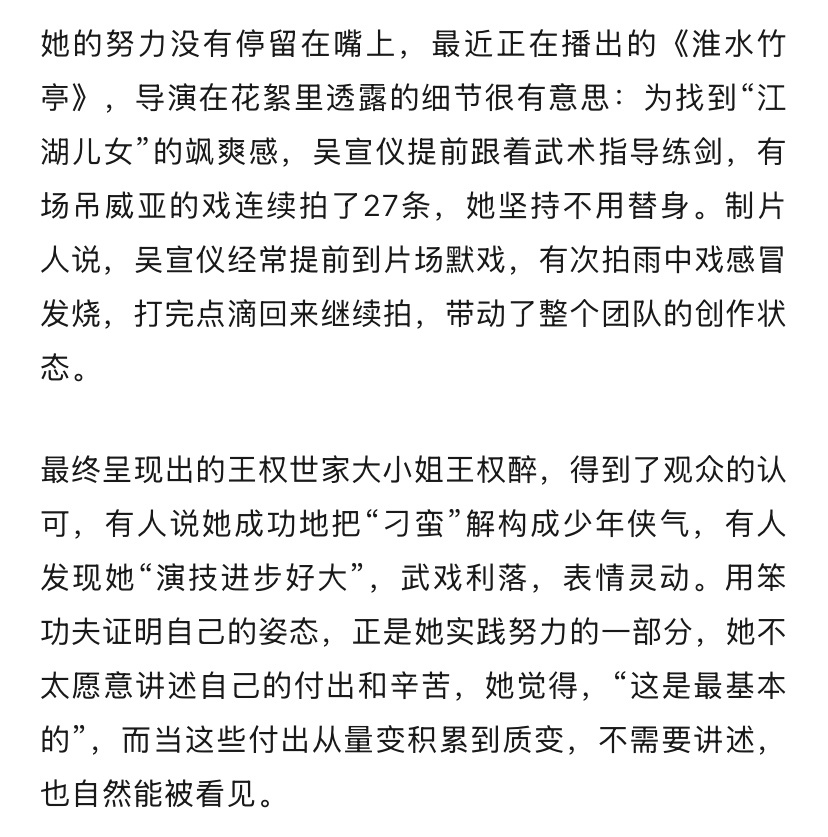 她的努力没有停留在嘴上，最近正在播出的《淮水竹亭》，导演在花絮里透露的细节很有意思：为找到“江湖儿女”的飒爽感，吴宣仪提前跟着武术指导练剑，有场吊威亚的戏连续拍了27条，她坚持不用替身。制片人说，吴宣仪经常提前到片场默戏，有次拍雨中戏感冒发烧，打完点滴回来继续拍，带动了整个团队的创作状态。

最终呈现出的王权世家大小姐王权醉，得到了观众的认可，有人说她成功地把“刁蛮”解构成少年侠气，有人发现她“演技进步好大”，武戏利落，表情灵动。用笨功夫证明自己的姿态，正是她实践努力的一部分，她不太愿意讲述自己的付出和辛苦，她觉得，“这是最基本的”，而当这些付出从量变积累到质变，不需要讲述，也自然能被看见。